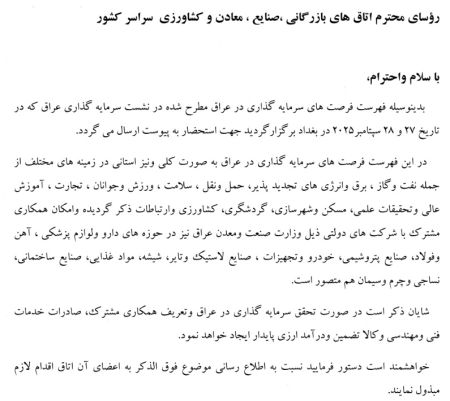 رؤسای محترم اتاق های بازرگانی ،صنایع ، معادن و کشاورزی سراسر کشور

با سلام واحترام،

بدینوسیله فهرست فرصت های سرمایه گذاری در عراق مطرح شده در نشست سرمایه گذاری عراق که در تاریخ ۲۷ و ۲۸ سپتامبر۲۰۲۵ در بغداد برگزارگردید جهت استحضار به پیوست ارسال می گردد.

در این فهرست فرصت های سرمایه گذاری در عراق به صورت کلی ونیز استانی در زمینه های مختلف از جمله نفت وگاز ، برق وانرژی های تجدید پذیر، حمل ونقل ، سلامت ، ورزش وجوانان ، تجارت ، آموزش عالی وتحقیقات علمی، مسکن وشهرسازی، گردشگری، کشاورزی وارتباطات ذکر گردیده وامکان همکاری مشترک با شرکت های دولتی ذیل وزارت صنعت ومعدن عراق نیز در حوزه های دارو ولوازم پزشکی ، آهن وفولاد، صنایع پتروشیمی، خودرو وتجهیزات ، صنایع لاستیک وتایر، شیشه، مواد غذایی، صنایع ساختمانی، نساجی وچرم وسیمان هم متصور است.

شایان ذکر است در صورت تحقق سرمایه گذاری در عراق وتعریف همکاری مشترک، صادرات خدمات فنی ومهندسی وکالا تضمین ودرآمد ارزی پایدار ایجاد خواهد نمود.

خواهشمند است دستور فرمایید نسبت به اطلاع رسانی موضوع فوق الذکر به اعضای آن اتاق اقدام لازم مبذول نمایند.